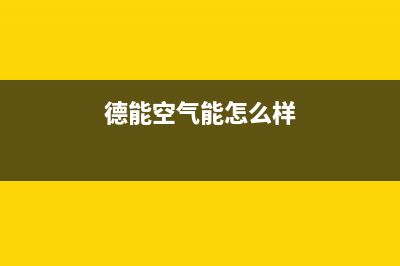 德能空气能怎么样